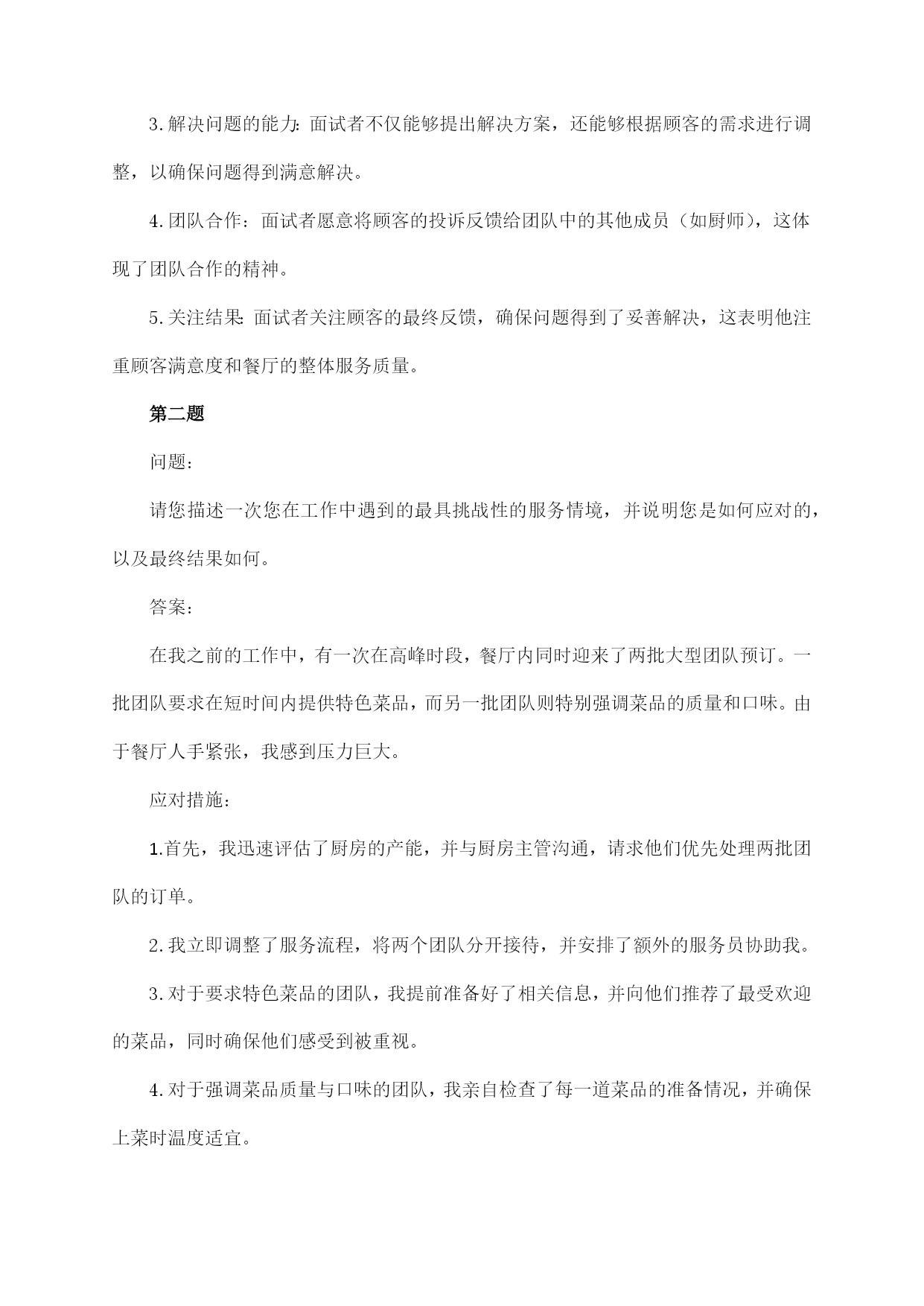 3.解决问题的能力:面试者不仅能够提出解决方案，还能够根据顾客的需求进行调整，以确保问题得到满意解决。

4.团队合作：面试者愿意将顾客的投诉反馈给团队中的其他成员（如厨师），这体现了团队合作的精神。

5.关注结果:面试者关注顾客的最终反馈，确保问题得到了妥善解决，这表明他注重顾客满意度和餐厅的整体服务质量。

第二题

问题：

请您描述一次您在工作中遇到的最具挑战性的服务情境，并说明您是如何应对的，以及最终结果如何。

答案：

在我之前的工作中，有一次在高峰时段，餐厅内同时迎来了两批大型团队预订。一批团队要求在短时间内提供特色菜品，而另一批团队则特别强调菜品的质量和口味。由于餐厅人手紧张，我感到压力巨大。

应对措施：

1.首先，我迅速评估了厨房的产能，并与厨房主管沟通，请求他们优先处理两批团队的订单。

2.我立即调整了服务流程，将两个团队分开接待，并安排了额外的服务员协助我。

3.对于要求特色菜品的团队，我提前准备好了相关信息，并向他们推荐了最受欢迎的菜品，同时确保他们感受到被重视。

4.对于强调菜品质量与口味的团队，我亲自检查了每一道菜品的准备情况，并确保上菜时温度适宜。